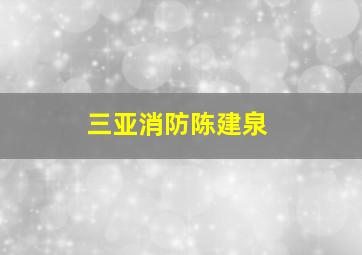 三亚消防陈建泉